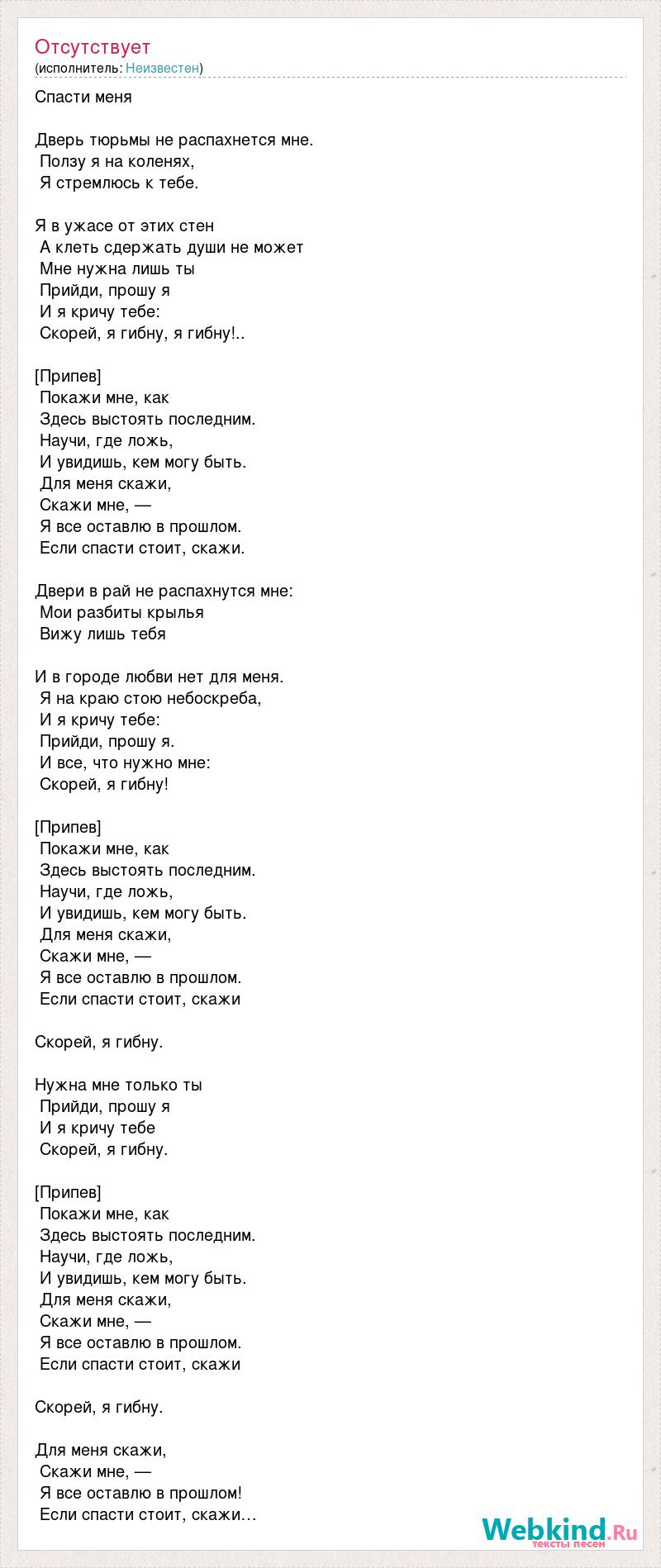 Отсутствует
(исполнитель: Неизвестен)

Спасти меня

Дверь тюрьмы не распахнется мне.
Ползу я на коленях,
Я стремлюсь к тебе.

Я в ужасе от этих стен
А клеть сдержать души не может
Мне нужна лишь ты
Прийди, прошу я
И я кричу тебе:
Скорей, я гибну, я гибну!..

[Припев]
Покажи мне, как
Здесь выстоять последним.
Научи, где ложь,
И увидишь, кем могу быть.
Для меня скажи,
Скажи мне, —
Я все оставлю в прошлом.
Если спасти стоит, скажи.

Двери в рай не распахнутся мне:
Мои разбиты крылья
Вижу лишь тебя

И в городе любви нет для меня.
Я на краю стою небоскреба,
И я кричу тебе:
Прийди, прошу я.
И все, что нужно мне:
Скорей, я гибну!

[Припев]
Покажи мне, как
Здесь выстоять последним.
Научи, где ложь,
И увидишь, кем могу быть.
Для меня скажи,
Скажи мне, —
Я все оставлю в прошлом.
Если спасти стоит, скажи

Скорей, я гибну.

Нужна мне только ты
Прийди, прошу я
И я кричу тебе
Скорей, я гибну.

[Припев]
Покажи мне, как
Здесь выстоять последним.
Научи, где ложь,
И увидишь, кем могу быть.
Для меня скажи,
Скажи мне, —
Я все оставлю в прошлом.
Если спасти стоит, скажи

Скорей, я гибну.

Для меня скажи,
Скажи мне, —
Я все оставлю в прошлом!
Если спасти стоит, скажи…

Webkind.Ru
тексты песен